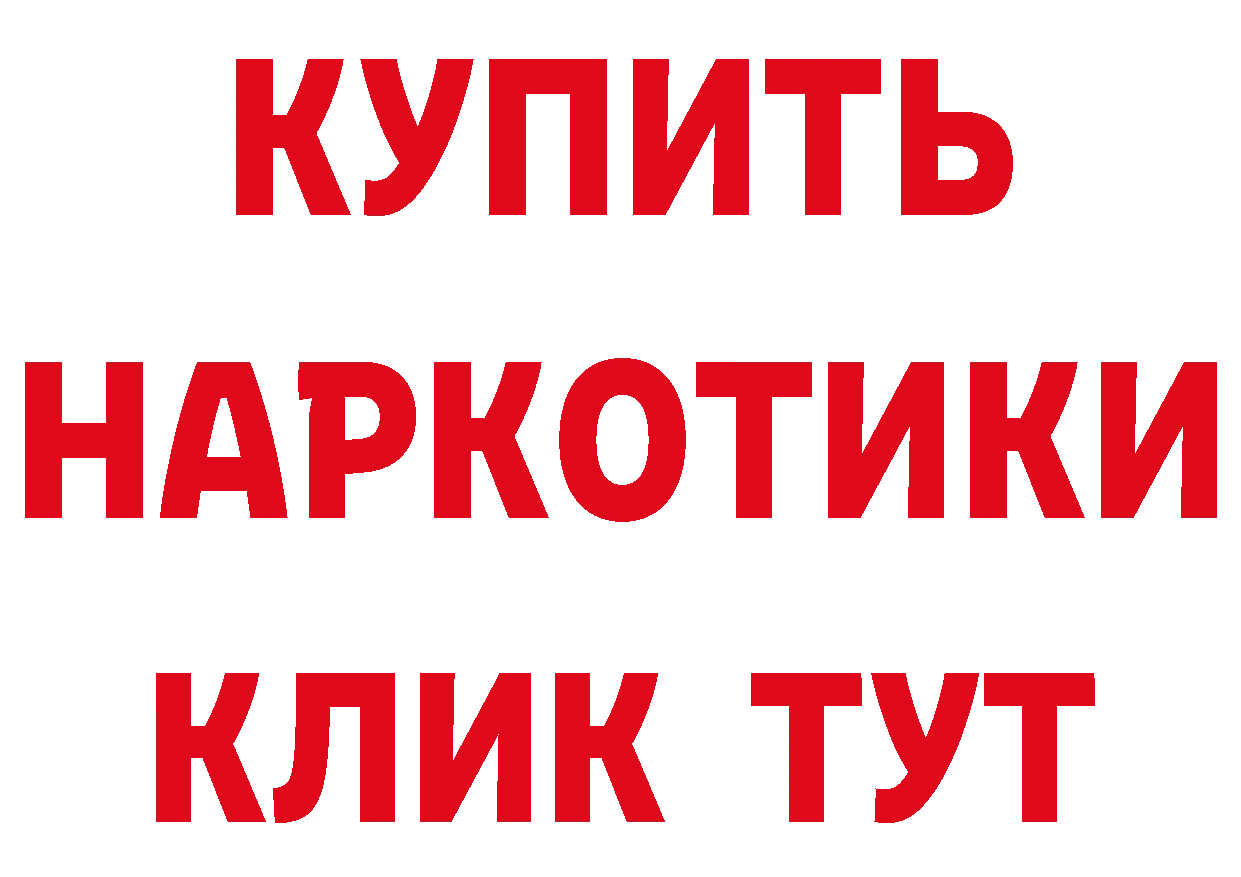 КУПИТЬ НАРКОТИКИ КЛИК ТУТ